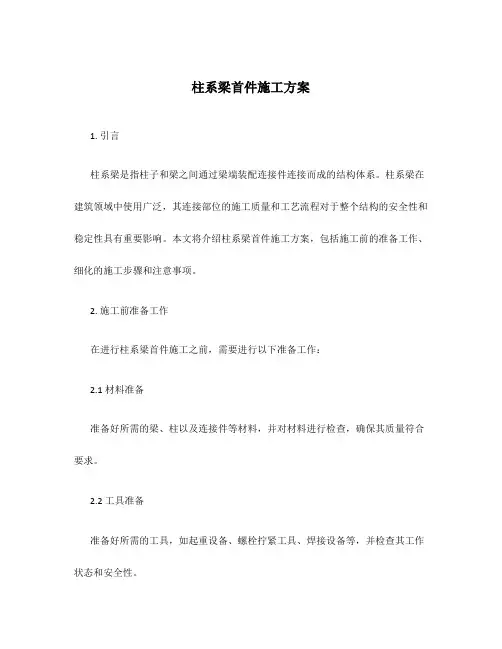 柱系梁首件施工方案

1. 引言

柱系梁是指柱子和梁之间通过梁端装配连接件连接而成的结构体系。柱系梁在建筑领域中使用广泛，其连接部位的施工质量和工艺流程对于整个结构的安全性和稳定性具有重要影响。本文将介绍柱系梁首件施工方案，包括施工前的准备工作、细化的施工步骤和注意事项。

2. 施工前准备工作

在进行柱系梁首件施工之前，需要进行以下准备工作：

2.1 材料准备

准备好所需的梁、柱以及连接件等材料，并对材料进行检查，确保其质量符合要求。

2.2 工具准备

准备好所需的工具，如起重设备、螺栓拧紧工具、焊接设备等，并检查其工作状态和安全性。